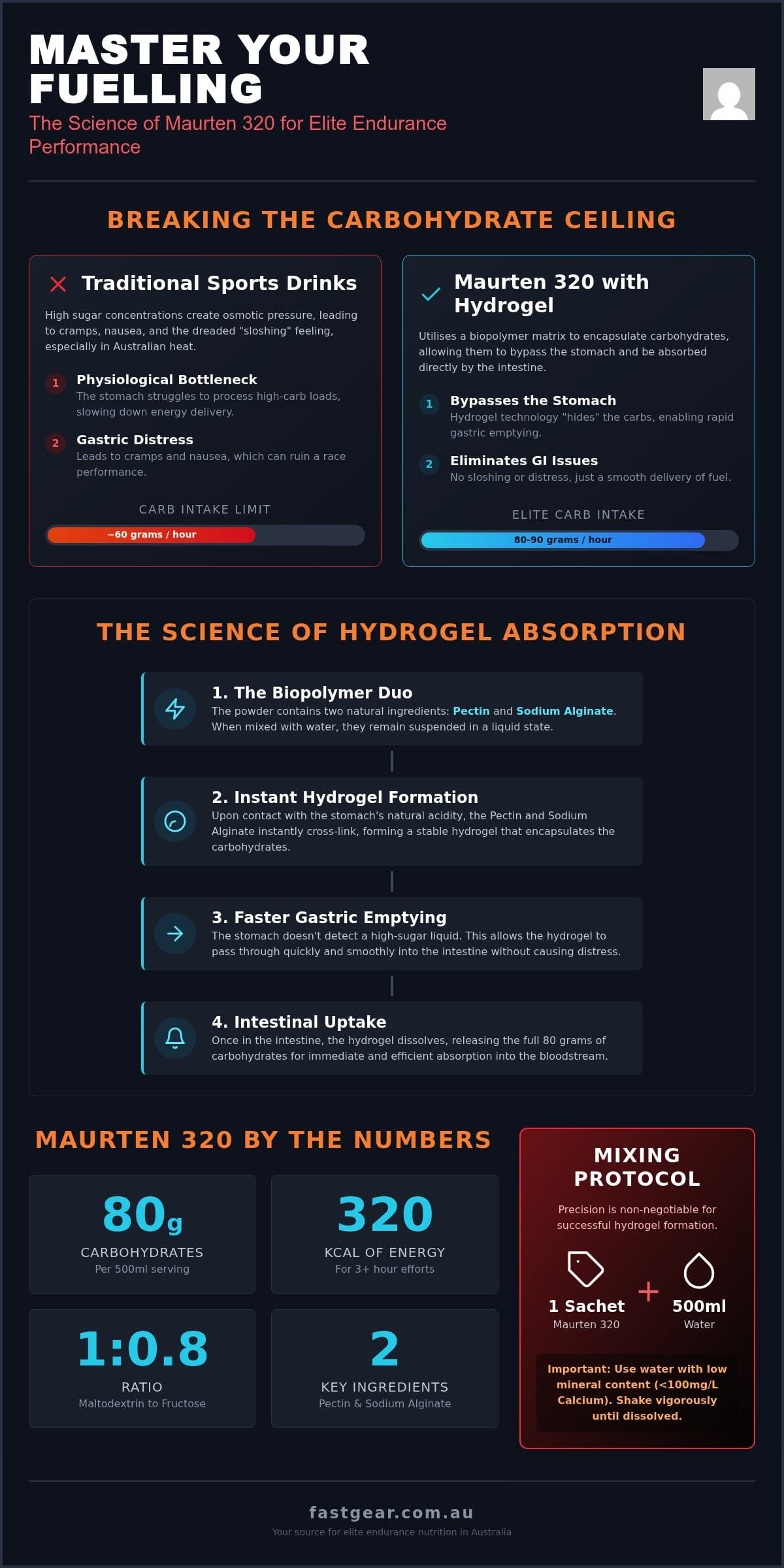 MASTER YOUR FUELLING

The Science of Maurten 320 for Elite Endurance Performance

BREAKING THE CARBOHYDRATE CEILING

Traditional Sports Drinks

High sugar concentrations create osmotic pressure, leading to cramps, nausea, and the dreaded "sloshing" feeling, especially in Australian heat.

1 Physiological Bottleneck
The stomach struggles to process high-carb loads, slowing down energy delivery.

2 Gastric Distress
Leads to cramps and nausea, which can ruin a race performance.

CARB INTAKE LIMIT

~60 grams / hour

Maurten 320 with Hydrogel

Utilises a biopolymer matrix to encapsulate carbohydrates, allowing them to bypass the stomach and be absorbed directly by the intestine.

1 Bypasses the Stomach
Hydrogel technology "hides" the carbs, enabling rapid gastric emptying.

2 Eliminates GI Issues
No sloshing or distress, just a smooth delivery of fuel.

ELITE CARB INTAKE

80-90 grams / hour

THE SCIENCE OF HYDROGEL ABSORPTION

1. The Biopolymer Duo
The powder contains two natural ingredients: Pectin and Sodium Alginate. When mixed with water, they remain suspended in a liquid state.

2. Instant Hydrogel Formation
Upon contact with the stomach's natural acidity, the Pectin and Sodium Alginate instantly cross-link, forming a stable hydrogel that encapsulates the carbohydrates.

3. Faster Gastric Emptying
The stomach doesn't detect a high-sugar liquid. This allows the hydrogel to pass through quickly and smoothly into the intestine without causing distress.

4. Intestinal Uptake
Once in the intestine, the hydrogel dissolves, releasing the full 80 grams of carbohydrates for immediate and efficient absorption into the bloodstream.

MAURTEN 320 BY THE NUMBERS

80g
CARBOHYDRATES
Per 500ml serving

320
KCAL OF ENERGY
For 3+ hour efforts

1:0.8
RATIO
Maltodextrin to Fructose

2
KEY INGREDIENTS
Pectin & Sodium Alginate

MIXING PROTOCOL

Precision is non-negotiable for successful hydrogel formation.

1 Sachet
Maurten 320

+

500ml
Water

Important: Use water with low mineral content (<100mg/L Calcium). Shake vigorously until dissolved.

fastgear.com.au
Your source for elite endurance nutrition in Australia